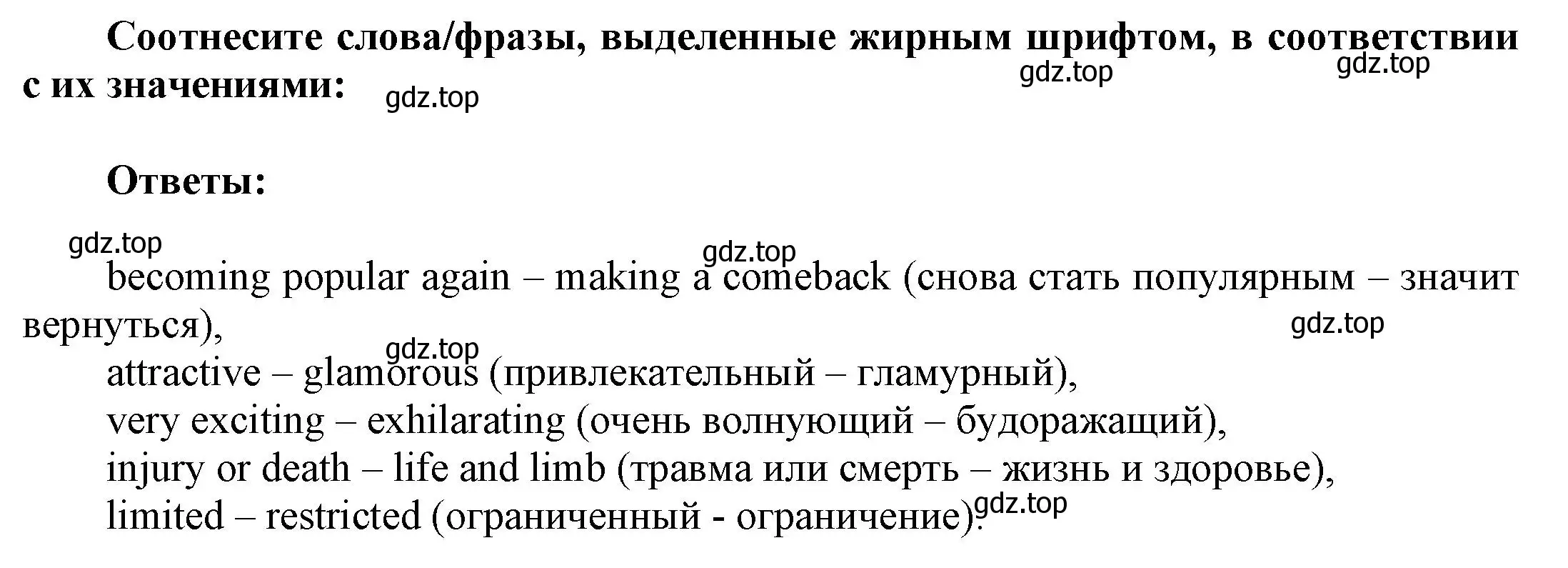 Соотнесите слова/фразы, выделенные жирным шрифтом, в соответствии с их значениями:

gdz.top gdz.top gdz.top

Ответы:

gdz.top gdz.top

becoming popular again – making a comeback (снова стать популярным – значит вернуться),

gdz.top gdz.top

attractive – glamorous (привлекательный – гламурный),
very exciting – exhilarating (очень волнующий – будоражащий),
injury or death – life and limb (травма или смерть – жизнь и здоровье),
limited – restricted (ограниченный - ограничение).

gdz.top